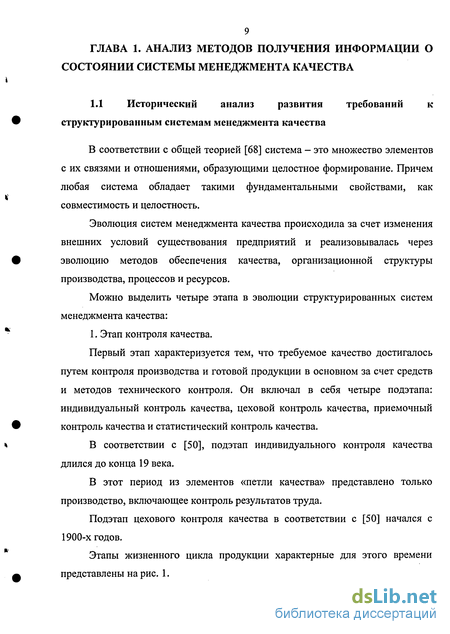 9

ГЛАВА 1. АНАЛИЗ МЕТОДОВ ПОЛУЧЕНИЯ ИНФОРМАЦИИ О СОСТОЯНИИ СИСТЕМЫ МЕНЕДЖМЕНТА КАЧЕСТВА

1.1 Исторический анализ развития требований к структурированным системам менеджмента качества

В соответствии с общей теорией [68] система – это множество элементов с их связями и отношениями, образующими целостное формирование. Причем любая система обладает такими фундаментальными свойствами, как совместимость и целостность.

Эволюция систем менеджмента качества происходила за счет изменения внешних условий существования предприятий и реализовывалась через эволюцию методов обеспечения качества, организационной структуры производства, процессов и ресурсов.

Можно выделить четыре этапа в эволюции структурированных систем менеджмента качества:

1. Этап контроля качества.

Первый этап характеризуется тем, что требуемое качество достигалось путем контроля производства и готовой продукции в основном за счет средств и методов технического контроля. Он включал в себя четыре подэтапа: индивидуальный контроль качества, цеховой контроль качества, приемочный контроль качества и статистический контроль качества.

В соответствии с [50], подэтап индивидуального контроля качества длился до конца 19 века.

В этот период из элементов «петли качества» представлено только производство, включающее контроль результатов труда.

Подэтап цехового контроля качества в соответствии с [50] начался с 1900-х годов.

Этапы жизненного цикла продукции характерные для этого времени представлены на рис. 1.

dsLib.net
библиотека диссертаций